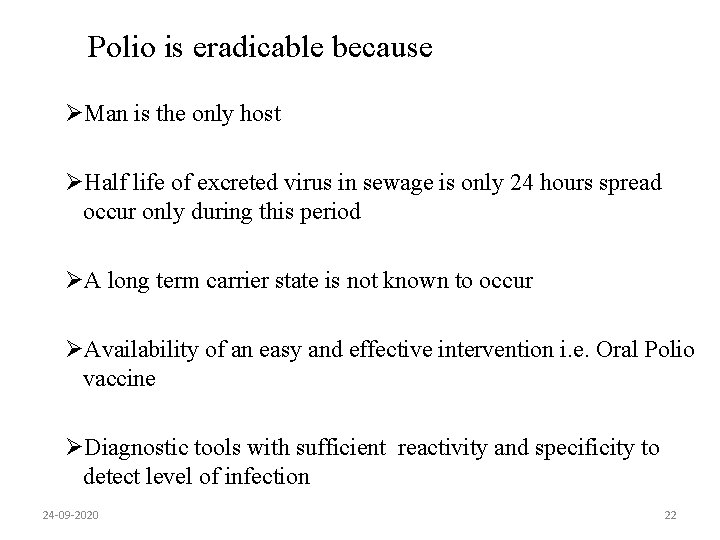 Polio is eradicable because

➢Man is the only host

➢Half life of excreted virus in sewage is only 24 hours spread occur only during this period

➢A long term carrier state is not known to occur

➢Availability of an easy and effective intervention i.e. Oral Polio vaccine

➢Diagnostic tools with sufficient reactivity and specificity to detect level of infection

24-09-2020

22